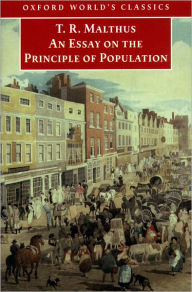 OXFORD WORLD'S CLASSICS

T. R. MALTHUS

AN ESSAY ON THE PRINCIPLE OF POPULATION